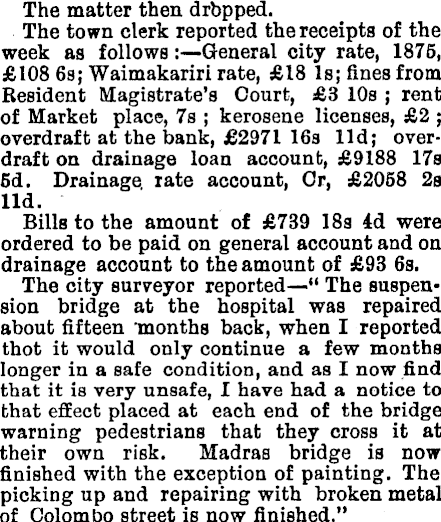 The matter then dropped.

The town clerk reported the receipts of the week as follows:—General city rate, 1875, £108 6s; Waimakariri rate, £18 1s; fines from Resident Magistrate's Court, £3 10s; rent of Market place, 7s; kerosene licenses, £2; overdraft at the bank, £2971 16s 11d; overdraft on drainage loan account, £9188 17s 5d. Drainage rate account, Cr, £2058 2s 11d.

Bills to the amount of £739 18s 4d were ordered to be paid on general account and on drainage account to the amount of £93 6s.

The city surveyor reported—"The suspension bridge at the hospital was repaired about fifteen months back, when I reported thot it would only continue a few months longer in a safe condition, and as I now find that it is very unsafe, I have had a notice to that effect placed at each end of the bridge warning pedestrians that they cross it at their own risk. Madras bridge is now finished with the exception of painting. The picking up and repairing with broken metal of Colombo street is now finished."